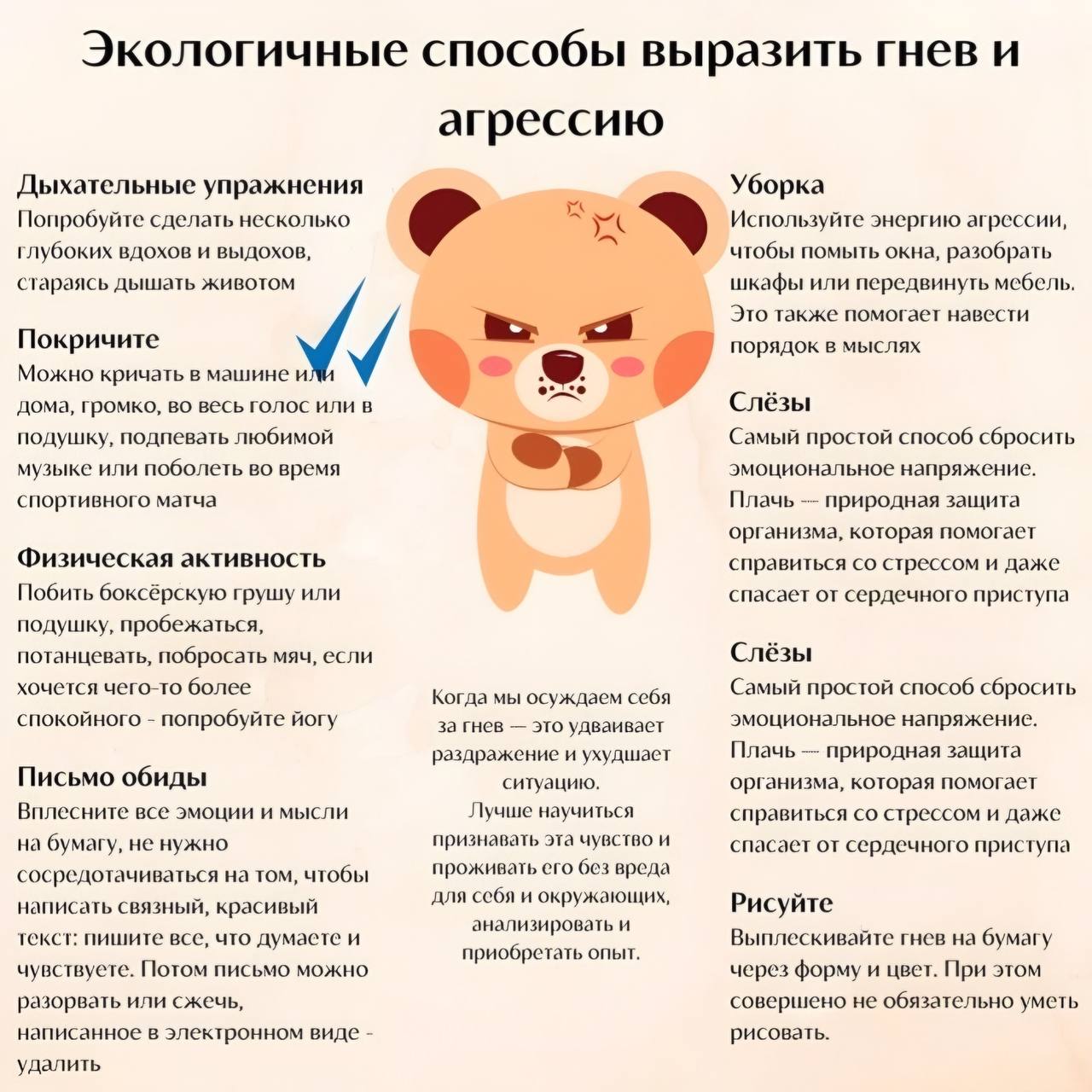 Экологичные способы выразить гнев и агрессию

Дыхательные упражнения
Попробуйте сделать несколько глубоких вдохов и выдохов, стараясь дышать животом

Покричите
Можно кричать в машине или дома, громко, во весь голос или в подушку, подпевать любимой музыке или поболеть во время спортивного матча

Физическая активность
Побить боксёрскую грушу или подушку, пробежаться, потанцевать, побросать мяч, если хочется чего-то более спокойного - попробуйте йогу

Письмо обиды
Вплесните все эмоции и мысли на бумагу, не нужно сосредотачиваться на том, чтобы написать связный, красивый текст: пишите все, что думаете и чувствуете. Потом письмо можно разорвать или сжечь, написанное в электронном виде - удалить

Когда мы осуждаем себя за гнев — это удваивает раздражение и ухудшает ситуацию.
Лучше научиться признавать эта чувство и проживать его без вреда для себя и окружающих, анализировать и приобретать опыт.

Уборка
Используйте энергию агрессии, чтобы помыть окна, разобрать шкафы или передвинуть мебель. Это также помогает навести порядок в мыслях

Слёзы
Самый простой способ сбросить эмоциональное напряжение. Плачь — природная защита организма, которая помогает справиться со стрессом и даже спасает от сердечного приступа

Слёзы
Самый простой способ сбросить эмоциональное напряжение. Плачь — природная защита организма, которая помогает справиться со стрессом и даже спасает от сердечного приступа

Рисуйте
Выплескивайте гнев на бумагу через форму и цвет. При этом совершено не обязательно уметь рисовать.